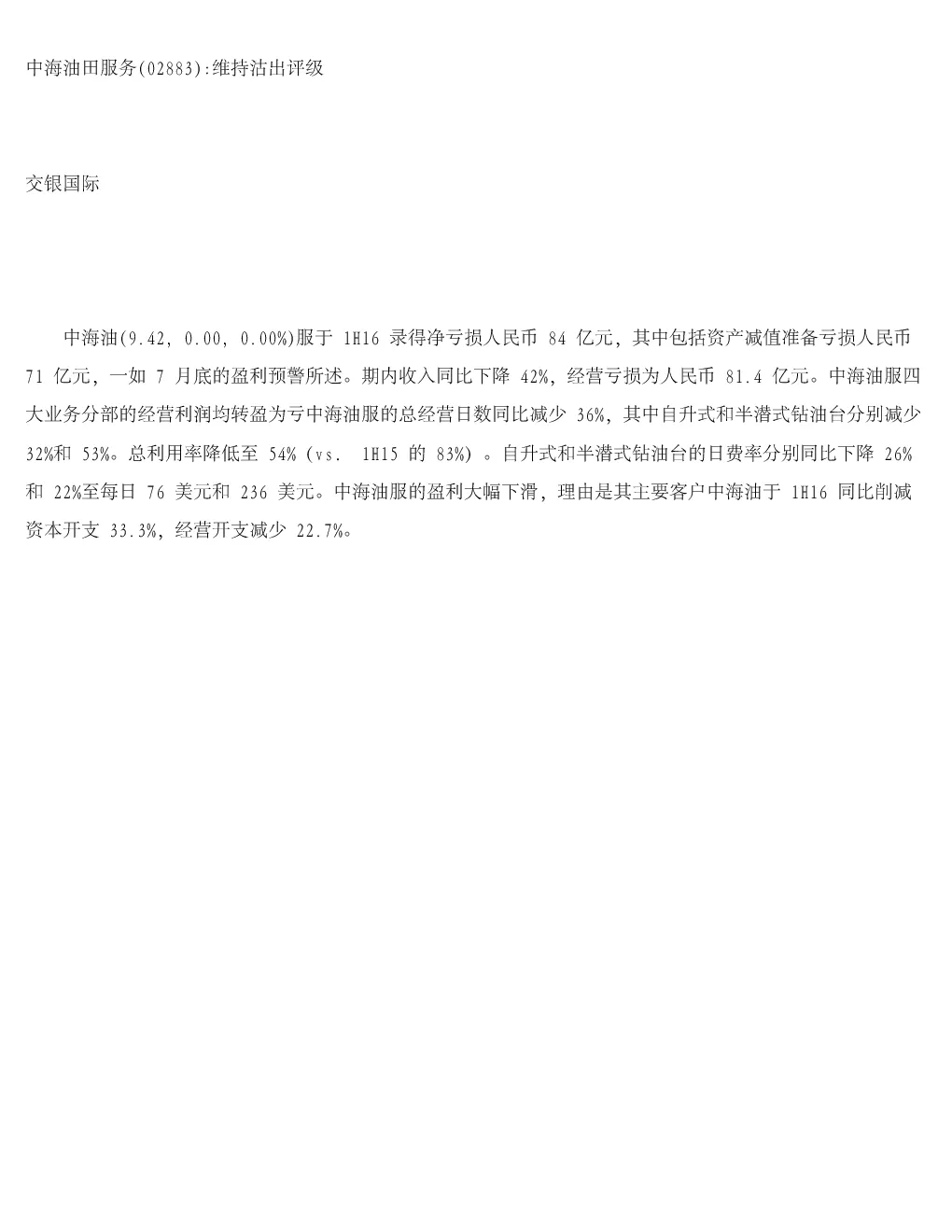 中海油田服务(02883):维持沽出评级

交银国际

中海油(9.42, 0.00, 0.00%)服于 1H16 录得净亏损人民币 84 亿元，其中包括资产减值准备亏损人民币 71 亿元，一如 7 月底的盈利预警所述。期内收入同比下降 42%，经营亏损为人民币 81.4 亿元。中海油服四大业务分部的经营利润均转盈为亏中海油服的总经营日数同比减少 36%，其中自升式和半潜式钻油台分别减少 32%和 53%。总利用率降低至 54% (vs. 1H15 的 83%) 。自升式和半潜式钻油台的日费率分别同比下降 26%和 22%至每日 76 美元和 236 美元。中海油服的盈利大幅下滑，理由是其主要客户中海油于 1H16 同比削减资本开支 33.3%，经营开支减少 22.7%。